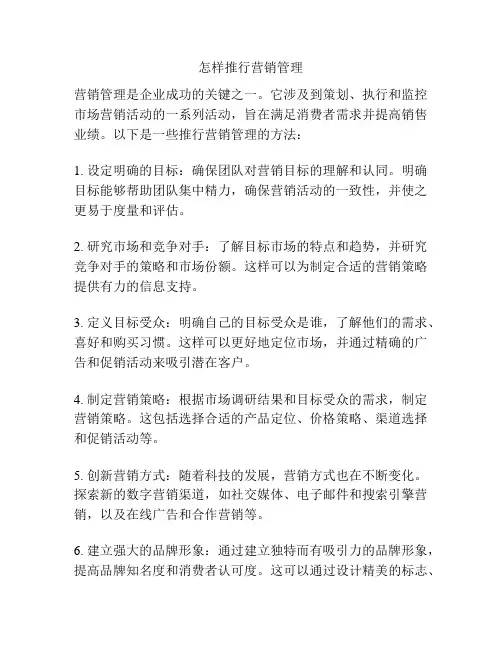 怎样推行营销管理

营销管理是企业成功的关键之一。它涉及到策划、执行和监控市场营销活动的一系列活动，旨在满足消费者需求并提高销售业绩。以下是一些推行营销管理的方法：

1. 设定明确的目标：确保团队对营销目标的理解和认同。明确目标能够帮助团队集中精力，确保营销活动的一致性，并使之更易于度量和评估。

2. 研究市场和竞争对手：了解目标市场的特点和趋势，并研究竞争对手的策略和市场份额。这样可以为制定合适的营销策略提供有力的信息支持。

3. 定义目标受众：明确自己的目标受众是谁，了解他们的需求、喜好和购买习惯。这样可以更好地定位市场，并通过精确的广告和促销活动来吸引潜在客户。

4. 制定营销策略：根据市场调研结果和目标受众的需求，制定营销策略。这包括选择合适的产品定位、价格策略、渠道选择和促销活动等。

5. 创新营销方式：随着科技的发展，营销方式也在不断变化。探索新的数字营销渠道，如社交媒体、电子邮件和搜索引擎营销，以及在线广告和合作营销等。

6. 建立强大的品牌形象：通过建立独特而有吸引力的品牌形象，提高品牌知名度和消费者认可度。这可以通过设计精美的标志、